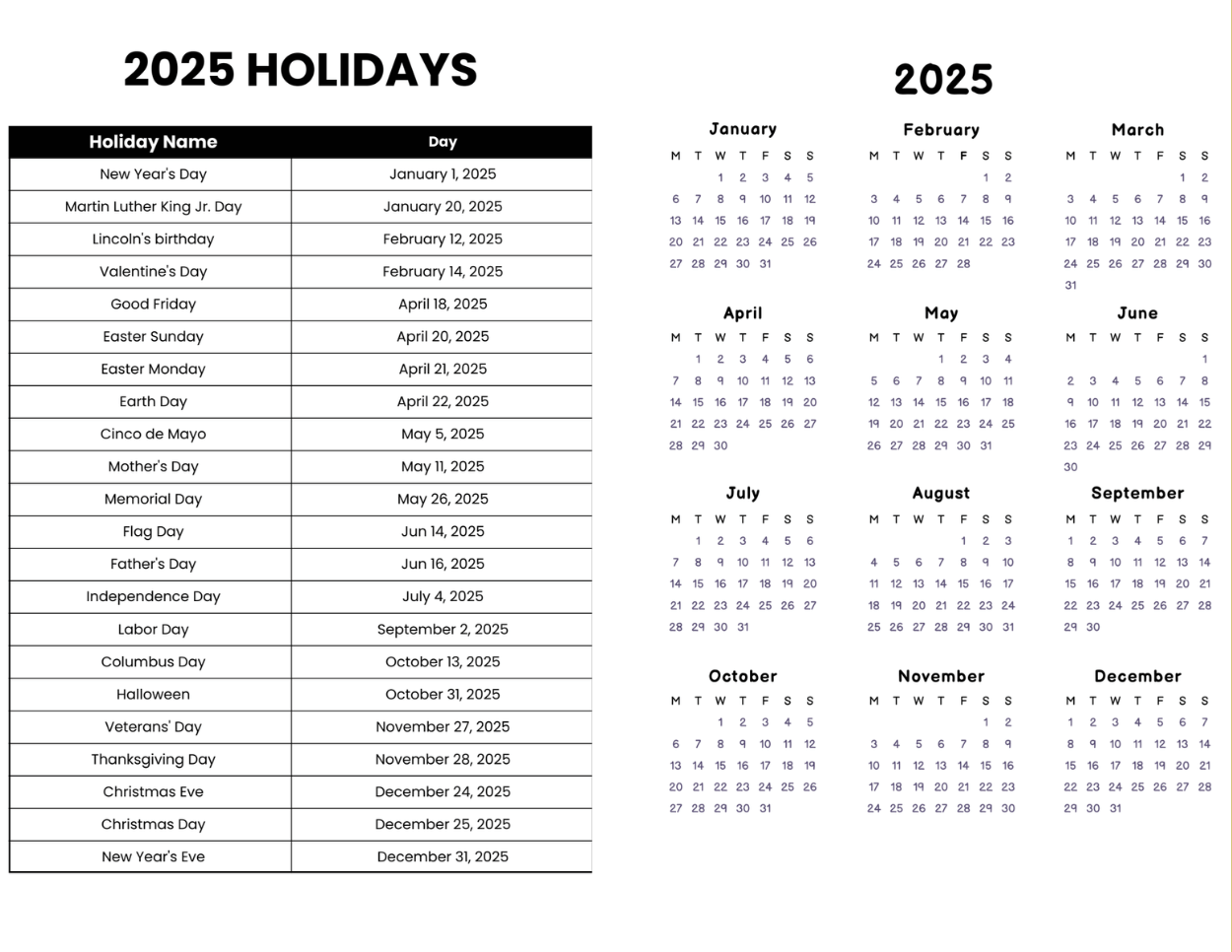 2025 HOLIDAYS

| Holiday Name | Day |
|---|---|
| New Year's Day | January 1, 2025 |
| Martin Luther King Jr. Day | January 20, 2025 |
| Lincoln's birthday | February 12, 2025 |
| Valentine's Day | February 14, 2025 |
| Good Friday | April 18, 2025 |
| Easter Sunday | April 20, 2025 |
| Easter Monday | April 21, 2025 |
| Earth Day | April 22, 2025 |
| Cinco de Mayo | May 5, 2025 |
| Mother's Day | May 11, 2025 |
| Memorial Day | May 26, 2025 |
| Flag Day | Jun 14, 2025 |
| Father's Day | Jun 16, 2025 |
| Independence Day | July 4, 2025 |
| Labor Day | September 2, 2025 |
| Columbus Day | October 13, 2025 |
| Halloween | October 31, 2025 |
| Veterans' Day | November 27, 2025 |
| Thanksgiving Day | November 28, 2025 |
| Christmas Eve | December 24, 2025 |
| Christmas Day | December 25, 2025 |
| New Year's Eve | December 31, 2025 |

2025

January

| M | T | W | T | F | S | S |
|---|---|---|---|---|---|---|
| | | 1 | 2 | 3 | 4 | 5 |
| 6 | 7 | 8 | 9 | 10 | 11 | 12 |
| 13 | 14 | 15 | 16 | 17 | 18 | 19 |
| 20 | 21 | 22 | 23 | 24 | 25 | 26 |
| 27 | 28 | 29 | 30 | 31 | | |

February

| M | T | W | T | F | S | S |
|---|---|---|---|---|---|---|
| | | | | | 1 | 2 |
| 3 | 4 | 5 | 6 | 7 | 8 | 9 |
| 10 | 11 | 12 | 13 | 14 | 15 | 16 |
| 17 | 18 | 19 | 20 | 21 | 22 | 23 |
| 24 | 25 | 26 | 27 | 28 | | |

March

| M | T | W | T | F | S | S |
|---|---|---|---|---|---|---|
| | | | | | 1 | 2 |
| 3 | 4 | 5 | 6 | 7 | 8 | 9 |
| 10 | 11 | 12 | 13 | 14 | 15 | 16 |
| 17 | 18 | 19 | 20 | 21 | 22 | 23 |
| 24 | 25 | 26 | 27 | 28 | 29 | 30 |
| 31 | | | | | | |

April

| M | T | W | T | F | S | S |
|---|---|---|---|---|---|---|
| | 1 | 2 | 3 | 4 | 5 | 6 |
| 7 | 8 | 9 | 10 | 11 | 12 | 13 |
| 14 | 15 | 16 | 17 | 18 | 19 | 20 |
| 21 | 22 | 23 | 24 | 25 | 26 | 27 |
| 28 | 29 | 30 | | | | |

May

| M | T | W | T | F | S | S |
|---|---|---|---|---|---|---|
| | | | 1 | 2 | 3 | 4 |
| 5 | 6 | 7 | 8 | 9 | 10 | 11 |
| 12 | 13 | 14 | 15 | 16 | 17 | 18 |
| 19 | 20 | 21 | 22 | 23 | 24 | 25 |
| 26 | 27 | 28 | 29 | 30 | 31 | |

June

| M | T | W | T | F | S | S |
|---|---|---|---|---|---|---|
| | | | | | | 1 |
| 2 | 3 | 4 | 5 | 6 | 7 | 8 |
| 9 | 10 | 11 | 12 | 13 | 14 | 15 |
| 16 | 17 | 18 | 19 | 20 | 21 | 22 |
| 23 | 24 | 25 | 26 | 27 | 28 | 29 |
| 30 | | | | | | |

July

| M | T | W | T | F | S | S |
|---|---|---|---|---|---|---|
| | 1 | 2 | 3 | 4 | 5 | 6 |
| 7 | 8 | 9 | 10 | 11 | 12 | 13 |
| 14 | 15 | 16 | 17 | 18 | 19 | 20 |
| 21 | 22 | 23 | 24 | 25 | 26 | 27 |
| 28 | 29 | 30 | 31 | | | |

August

| M | T | W | T | F | S | S |
|---|---|---|---|---|---|---|
| | | | | 1 | 2 | 3 |
| 4 | 5 | 6 | 7 | 8 | 9 | 10 |
| 11 | 12 | 13 | 14 | 15 | 16 | 17 |
| 18 | 19 | 20 | 21 | 22 | 23 | 24 |
| 25 | 26 | 27 | 28 | 29 | 30 | 31 |

September

| M | T | W | T | F | S | S |
|---|---|---|---|---|---|---|
| 1 | 2 | 3 | 4 | 5 | 6 | 7 |
| 8 | 9 | 10 | 11 | 12 | 13 | 14 |
| 15 | 16 | 17 | 18 | 19 | 20 | 21 |
| 22 | 23 | 24 | 25 | 26 | 27 | 28 |
| 29 | 30 | | | | | |

October

| M | T | W | T | F | S | S |
|---|---|---|---|---|---|---|
| | | 1 | 2 | 3 | 4 | 5 |
| 6 | 7 | 8 | 9 | 10 | 11 | 12 |
| 13 | 14 | 15 | 16 | 17 | 18 | 19 |
| 20 | 21 | 22 | 23 | 24 | 25 | 26 |
| 27 | 28 | 29 | 30 | 31 | | |

November

| M | T | W | T | F | S | S |
|---|---|---|---|---|---|---|
| | | | | | 1 | 2 |
| 3 | 4 | 5 | 6 | 7 | 8 | 9 |
| 10 | 11 | 12 | 13 | 14 | 15 | 16 |
| 17 | 18 | 19 | 20 | 21 | 22 | 23 |
| 24 | 25 | 26 | 27 | 28 | 29 | 30 |

December

| M | T | W | T | F | S | S |
|---|---|---|---|---|---|---|
| 1 | 2 | 3 | 4 | 5 | 6 | 7 |
| 8 | 9 | 10 | 11 | 12 | 13 | 14 |
| 15 | 16 | 17 | 18 | 19 | 20 | 21 |
| 22 | 23 | 24 | 25 | 26 | 27 | 28 |
| 29 | 30 | 31 | | | | |